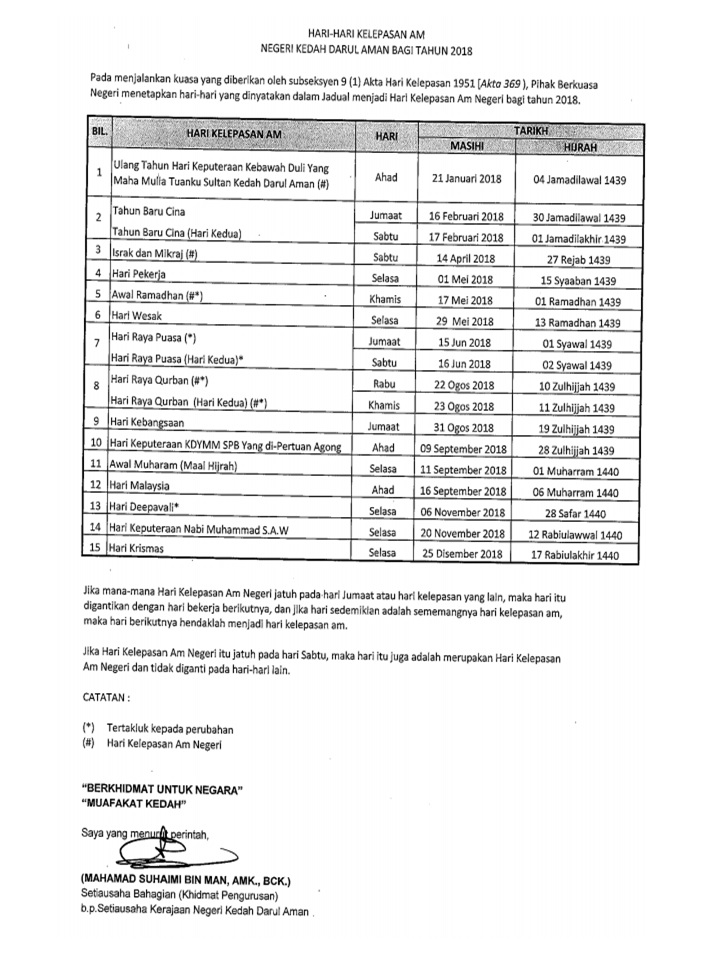 HARI-HARI KELEPASAN AM
NEGERI KEDAH DARUL AMAN BAGI TAHUN 2018

Pada menjalankan kuasa yang diberikan oleh subseksyen 9 (1) Akta Hari Kelepasan 1951 [Akta 369 ), Pihak Berkuasa Negeri menetapkan hari-hari yang dinyatakan dalam Jadual menjadi Hari Kelepasan Am Negeri bagi tahun 2018.

| BIL. | HARI KELEPASAN AM | HARI | TARIKH MASIHI | TARIKH HIJRAH |
|---|---|---|---|---|
| 1 | Ulang Tahun Hari Keputeraan Kebawah Duli Yang Maha Mulia Tuanku Sultan Kedah Darul Aman (#) | Ahad | 21 Januari 2018 | 04 Jamadilawal 1439 |
| 2 | Tahun Baru Cina | Jumaat | 16 Februari 2018 | 30 Jamadilawal 1439 |
|  | Tahun Baru Cina (Hari Kedua) | Sabtu | 17 Februari 2018 | 01 Jamadilakhir 1439 |
| 3 | Israk dan Mikraj (#) | Sabtu | 14 April 2018 | 27 Rejab 1439 |
| 4 | Hari Pekerja | Selasa | 01 Mei 2018 | 15 Syaaban 1439 |
| 5 | Awal Ramadhan (#*) | Khamis | 17 Mei 2018 | 01 Ramadhan 1439 |
| 6 | Hari Wesak | Selasa | 29 Mei 2018 | 13 Ramadhan 1439 |
| 7 | Hari Raya Puasa (*) | Jumaat | 15 Jun 2018 | 01 Syawal 1439 |
|  | Hari Raya Puasa (Hari Kedua)* | Sabtu | 16 Jun 2018 | 02 Syawal 1439 |
| 8 | Hari Raya Qurban (#*) | Rabu | 22 Ogos 2018 | 10 Zulhijjah 1439 |
|  | Hari Raya Qurban (Hari Kedua) (#*) | Khamis | 23 Ogos 2018 | 11 Zulhijjah 1439 |
| 9 | Hari Kebangsaan | Jumaat | 31 Ogos 2018 | 19 Zulhijjah 1439 |
| 10 | Hari Keputeraan KDYMM SPB Yang di-Pertuan Agong | Ahad | 09 September 2018 | 28 Zulhijjah 1439 |
| 11 | Awal Muharam (Maal Hijrah) | Selasa | 11 September 2018 | 01 Muharram 1440 |
| 12 | Hari Malaysia | Ahad | 16 September 2018 | 06 Muharram 1440 |
| 13 | Hari Deepavali* | Selasa | 06 November 2018 | 28 Safar 1440 |
| 14 | Hari Keputeraan Nabi Muhammad S.A.W | Selasa | 20 November 2018 | 12 Rabiulawwal 1440 |
| 15 | Hari Krismas | Selasa | 25 Disember 2018 | 17 Rabiulakhir 1440 |

Jika mana-mana Hari Kelepasan Am Negeri jatuh pada hari Jumaat atau hari kelepasan yang lain, maka hari itu digantikan dengan hari bekerja berikutnya, dan jika hari sedemikian adalah sememangnya hari kelepasan am, maka hari berikutnya hendaklah menjadi hari kelepasan am.

Jika Hari Kelepasan Am Negeri itu jatuh pada hari Sabtu, maka hari itu juga adalah merupakan Hari Kelepasan Am Negeri dan tidak diganti pada hari-hari lain.

CATATAN :

(*) Tertakluk kepada perubahan
(#) Hari Kelepasan Am Negeri

"BERKHIDMAT UNTUK NEGARA"
"MUAFAKAT KEDAH"

Saya yang menurut perintah,

(MAHAMAD SUHAIMI BIN MAN, AMK., BCK.)
Setiausaha Bahagian (Khidmat Pengurusan)
b.p.Setiausaha Kerajaan Negeri Kedah Darul Aman